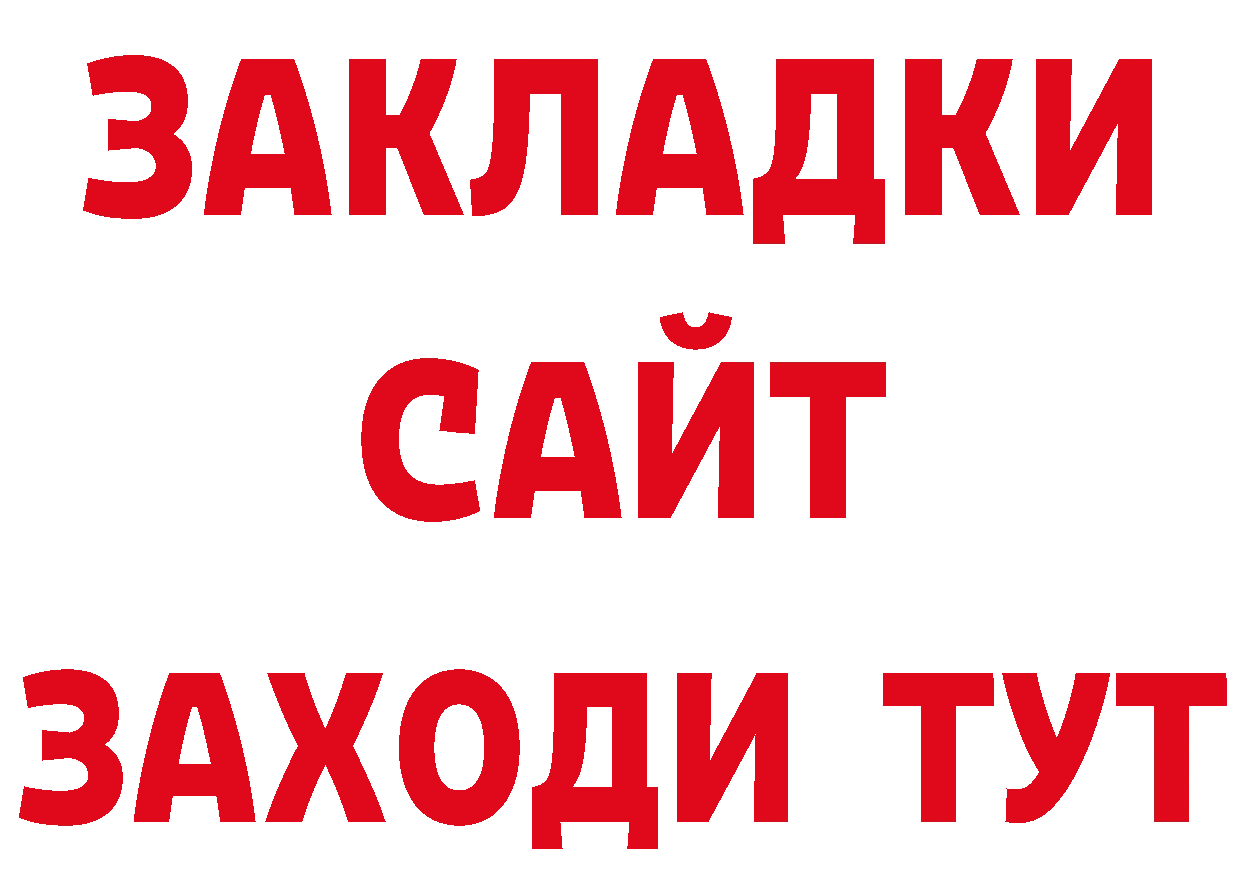 ЗАКЛАДКИ
САЙТ
ЗАХОДИ ТУТ